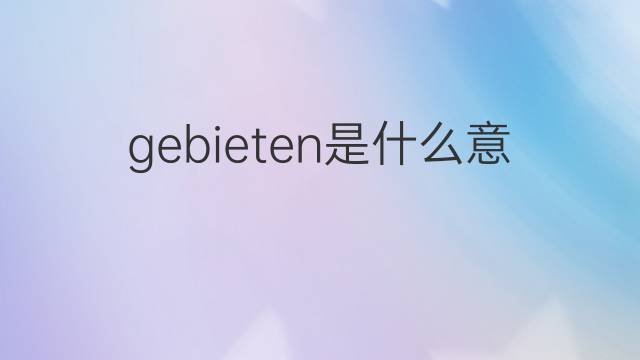 gebieten是什么意